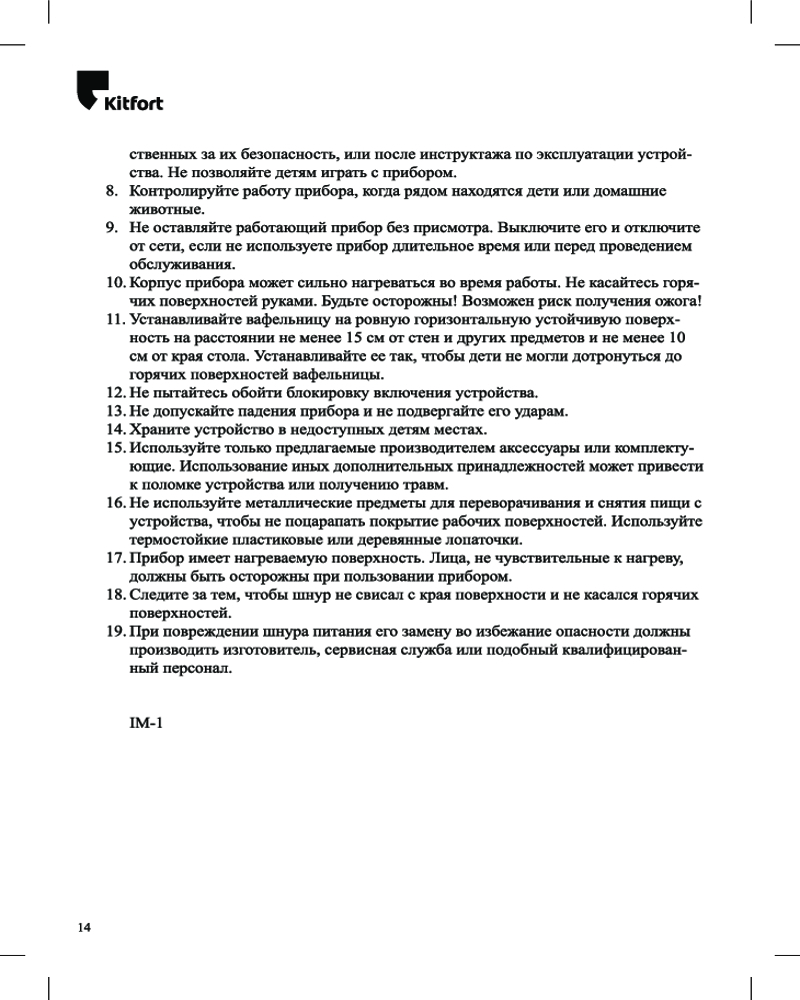 Kitfort

ственных за их безопасность, или после инструктажа по эксплуатации устройства. Не позволяйте детям играть с прибором.
8. Контролируйте работу прибора, когда рядом находятся дети или домашние животные.
9. Не оставляйте работающий прибор без присмотра. Выключите его и отключите от сети, если не используете прибор длительное время или перед проведением обслуживания.
10. Корпус прибора может сильно нагреваться во время работы. Не касайтесь горячих поверхностей руками. Будьте осторожны! Возможен риск получения ожога!
11. Устанавливайте вафельницу на ровную горизонтальную устойчивую поверхность на расстоянии не менее 15 см от стен и других предметов и не менее 10 см от края стола. Устанавливайте ее так, чтобы дети не могли дотронуться до горячих поверхностей вафельницы.
12. Не пытайтесь обойти блокировку включения устройства.
13. Не допускайте падения прибора и не подвергайте его ударам.
14. Храните устройство в недоступных детям местах.
15. Используйте только предлагаемые производителем аксессуары или комплектующие. Использование иных дополнительных принадлежностей может привести к поломке устройства или получению травм.
16. Не используйте металлические предметы для переворачивания и снятия пищи с устройства, чтобы не поцарапать покрытие рабочих поверхностей. Используйте термостойкие пластиковые или деревянные лопаточки.
17. Прибор имеет нагреваемую поверхность. Лица, не чувствительные к нагреву, должны быть осторожны при пользовании прибором.
18. Следите за тем, чтобы шнур не свисал с края поверхности и не касался горячих поверхностей.
19. При повреждении шнура питания его замену во избежание опасности должны производить изготовитель, сервисная служба или подобный квалифицированный персонал.

IM-1

14